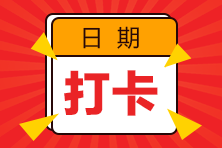 日期

打卡